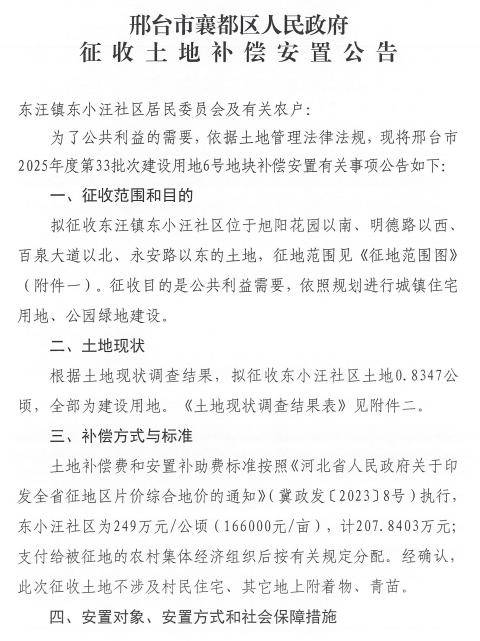 邢台市襄都区人民政府
征收土地补偿安置公告

东汪镇东小汪社区居民委员会及有关农户：

为了公共利益的需要，依据土地管理法律法规，现将邢台市2025年度第33批次建设用地6号地块补偿安置有关事项公告如下：

一、征收范围和目的

拟征收东汪镇东小汪社区位于旭阳花园以南、明德路以西、百泉大道以北、永安路以东的土地，征地范围见《征地范围图》（附件一）。征收目的是公共利益需要，依照规划进行城镇住宅用地、公园绿地建设。

二、土地现状

根据土地现状调查结果，拟征收东小汪社区土地0.8347公顷，全部为建设用地。《土地现状调查结果表》见附件二。

三、补偿方式与标准

土地补偿费和安置补助费标准按照《河北省人民政府关于印发全省征地区片价综合地价的通知》（冀政发〔2023〕8号）执行，东小汪社区为249万元/公顷（166000元/亩），计207.8403万元；支付给被征地的农村集体经济组织后按有关规定分配。经确认，此次征收土地不涉及村民住宅、其它地上附着物、青苗。

四、安置对象、安置方式和社会保障措施